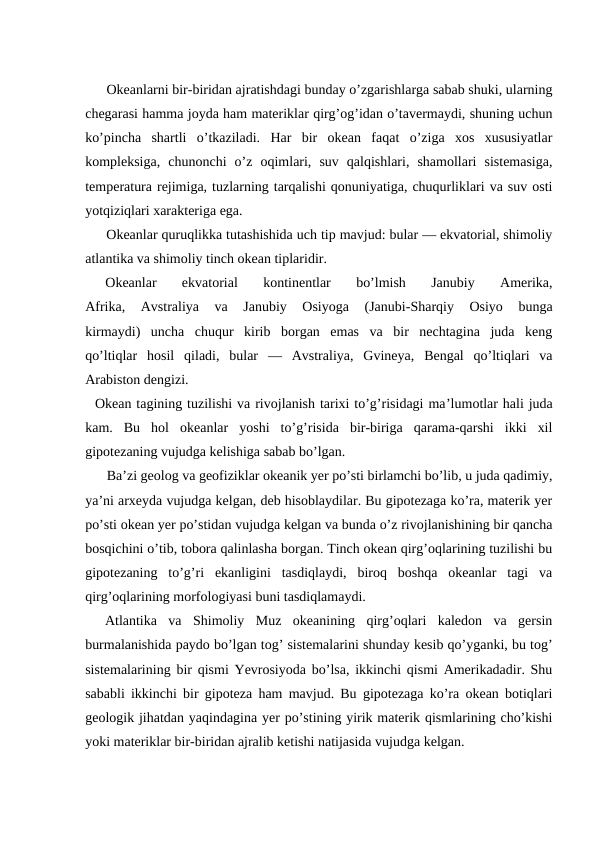 Okeanlarni bir-biridan ajratishdagi bunday o’zgarishlarga sabab shuki, ularning chegarasi hamma joyda ham materiklar qirg’og’idan o’tavermaydi, shuning uchun ko’pincha shartli o’tkaziladi. Har bir okean faqat o’ziga xos xususiyatlar kompleksiga, chunonchi o’z oqimlari, suv qalqishlari, shamollari sistemasiga, temperatura rejimiga, tuzlarning tarqalishi qonuniyatiga, chuqurliklari va suv osti yotqiziqlari xarakteriga ega.

Okeanlar quruqlikka tutashishida uch tip mavjud: bular — ekvatorial, shimoliy atlantika va shimoliy tinch okean tiplaridir.

Okeanlar ekvatorial kontinentlar bo’lmish Janubiy Amerika, Afrika, Avstraliya va Janubiy Osiyoga (Janubi-Sharqiy Osiyo bunga kirmaydi) uncha chuqur kirib borgan emas va bir nechtagina juda keng qo’ltiqlar hosil qiladi, bular — Avstraliya, Gvineya, Bengal qo’ltiqlari va Arabiston dengizi.

Okean tagining tuzilishi va rivojlanish tarixi to’g’risidagi ma’lumotlar hali juda kam. Bu hol okeanlar yoshi to’g’risida bir-biriga qarama-qarshi ikki xil gipotezaning vujudga kelishiga sabab bo’lgan.

Ba’zi geolog va geofiziklar okeanik yer po’sti birlamchi bo’lib, u juda qadimiy, ya’ni arxeyda vujudga kelgan, deb hisoblaydilar. Bu gipotezaga ko’ra, materik yer po’sti okean yer po’stidan vujudga kelgan va bunda o’z rivojlanishining bir qancha bosqichini o’tib, tobora qalinlasha borgan. Tinch okean qirg’oqlarining tuzilishi bu gipotezaning to’g’ri ekanligini tasdiqlaydi, biroq boshqa okeanlar tagi va qirg’oqlarining morfologiyasi buni tasdiqlamaydi.

Atlantika va Shimoliy Muz okeanining qirg’oqlari kaledon va gersin burmalanishida paydo bo’lgan tog’ sistemalarini shunday kesib qo’yganki, bu tog’ sistemalarining bir qismi Yevrosiyoda bo’lsa, ikkinchi qismi Amerikadadir. Shu sababli ikkinchi bir gipoteza ham mavjud. Bu gipotezaga ko’ra okean botiqlari geologik jihatdan yaqindagina yer po’stining yirik materik qismlarining cho’kishi yoki materiklar bir-biridan ajralib ketishi natijasida vujudga kelgan.